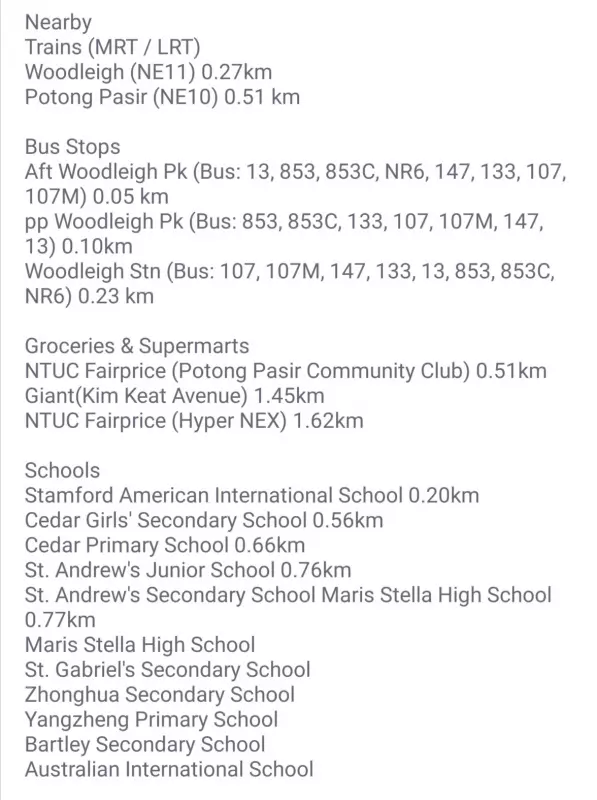 Nearby
Trains (MRT / LRT)
Woodleigh (NE11) 0.27km
Potong Pasir (NE10) 0.51 km

Bus Stops
Aft Woodleigh Pk (Bus: 13, 853, 853C, NR6, 147, 133, 107, 107M) 0.05 km
pp Woodleigh Pk (Bus: 853, 853C, 133, 107, 107M, 147, 13) 0.10km
Woodleigh Stn (Bus: 107, 107M, 147, 133, 13, 853, 853C, NR6) 0.23 km

Groceries & Supermarts
NTUC Fairprice (Potong Pasir Community Club) 0.51km
Giant(Kim Keat Avenue) 1.45km
NTUC Fairprice (Hyper NEX) 1.62km

Schools
Stamford American International School 0.20km
Cedar Girls' Secondary School 0.56km
Cedar Primary School 0.66km
St. Andrew's Junior School 0.76km
St. Andrew's Secondary School Maris Stella High School 0.77km
Maris Stella High School
St. Gabriel's Secondary School
Zhonghua Secondary School
Yangzheng Primary School
Bartley Secondary School
Australian International School